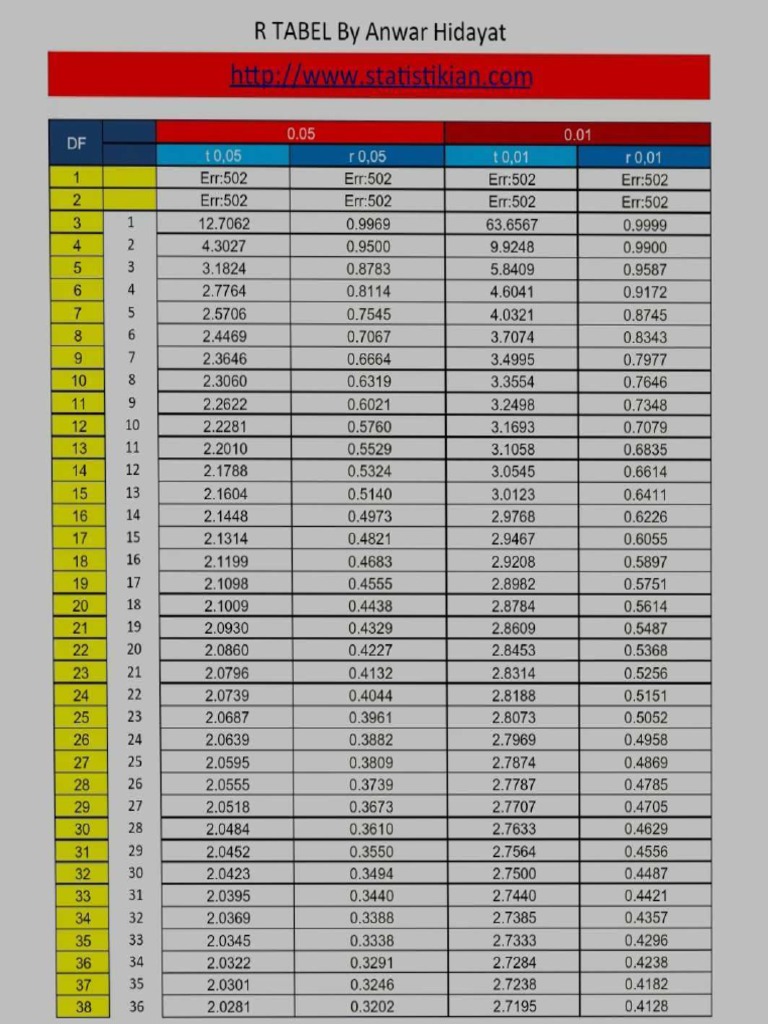 R TABEL By Anwar Hidayat

http://www.statistikian.com

| DF | | 0.05 | | 0.01 | |
|---|---|---|---|---|---|
| | | t 0,05 | r 0,05 | t 0,01 | r 0,01 |
| 1 | | Err:502 | Err:502 | Err:502 | Err:502 |
| 2 | | Err:502 | Err:502 | Err:502 | Err:502 |
| 3 | 1 | 12.7062 | 0.9969 | 63.6567 | 0.9999 |
| 4 | 2 | 4.3027 | 0.9500 | 9.9248 | 0.9900 |
| 5 | 3 | 3.1824 | 0.8783 | 5.8409 | 0.9587 |
| 6 | 4 | 2.7764 | 0.8114 | 4.6041 | 0.9172 |
| 7 | 5 | 2.5706 | 0.7545 | 4.0321 | 0.8745 |
| 8 | 6 | 2.4469 | 0.7067 | 3.7074 | 0.8343 |
| 9 | 7 | 2.3646 | 0.6664 | 3.4995 | 0.7977 |
| 10 | 8 | 2.3060 | 0.6319 | 3.3554 | 0.7646 |
| 11 | 9 | 2.2622 | 0.6021 | 3.2498 | 0.7348 |
| 12 | 10 | 2.2281 | 0.5760 | 3.1693 | 0.7079 |
| 13 | 11 | 2.2010 | 0.5529 | 3.1058 | 0.6835 |
| 14 | 12 | 2.1788 | 0.5324 | 3.0545 | 0.6614 |
| 15 | 13 | 2.1604 | 0.5140 | 3.0123 | 0.6411 |
| 16 | 14 | 2.1448 | 0.4973 | 2.9768 | 0.6226 |
| 17 | 15 | 2.1314 | 0.4821 | 2.9467 | 0.6055 |
| 18 | 16 | 2.1199 | 0.4683 | 2.9208 | 0.5897 |
| 19 | 17 | 2.1098 | 0.4555 | 2.8982 | 0.5751 |
| 20 | 18 | 2.1009 | 0.4438 | 2.8784 | 0.5614 |
| 21 | 19 | 2.0930 | 0.4329 | 2.8609 | 0.5487 |
| 22 | 20 | 2.0860 | 0.4227 | 2.8453 | 0.5368 |
| 23 | 21 | 2.0796 | 0.4132 | 2.8314 | 0.5256 |
| 24 | 22 | 2.0739 | 0.4044 | 2.8188 | 0.5151 |
| 25 | 23 | 2.0687 | 0.3961 | 2.8073 | 0.5052 |
| 26 | 24 | 2.0639 | 0.3882 | 2.7969 | 0.4958 |
| 27 | 25 | 2.0595 | 0.3809 | 2.7874 | 0.4869 |
| 28 | 26 | 2.0555 | 0.3739 | 2.7787 | 0.4785 |
| 29 | 27 | 2.0518 | 0.3673 | 2.7707 | 0.4705 |
| 30 | 28 | 2.0484 | 0.3610 | 2.7633 | 0.4629 |
| 31 | 29 | 2.0452 | 0.3550 | 2.7564 | 0.4556 |
| 32 | 30 | 2.0423 | 0.3494 | 2.7500 | 0.4487 |
| 33 | 31 | 2.0395 | 0.3440 | 2.7440 | 0.4421 |
| 34 | 32 | 2.0369 | 0.3388 | 2.7385 | 0.4357 |
| 35 | 33 | 2.0345 | 0.3338 | 2.7333 | 0.4296 |
| 36 | 34 | 2.0322 | 0.3291 | 2.7284 | 0.4238 |
| 37 | 35 | 2.0301 | 0.3246 | 2.7238 | 0.4182 |
| 38 | 36 | 2.0281 | 0.3202 | 2.7195 | 0.4128 |